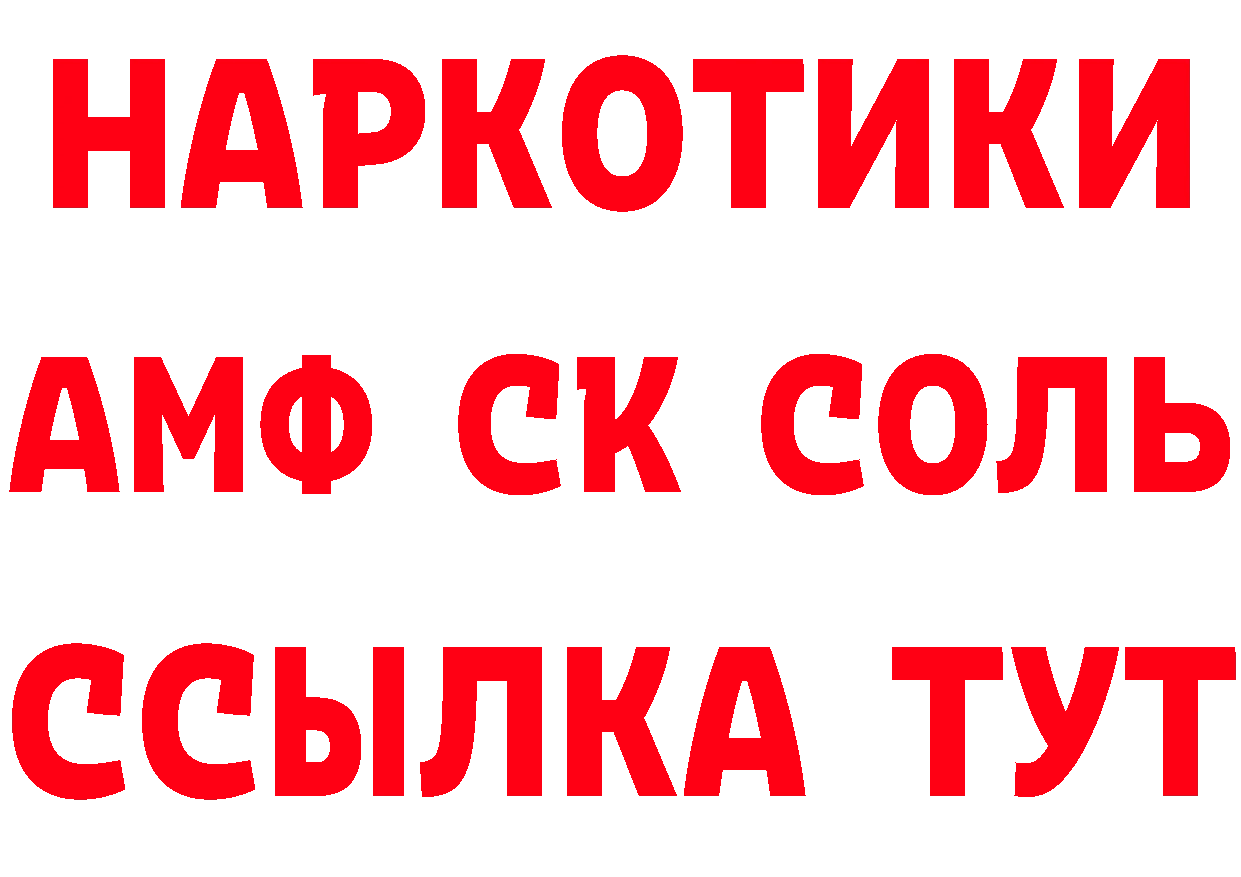 НАРКОТИКИ

АМФ СК СОЛЬ

ССЫЛКА ТУТ